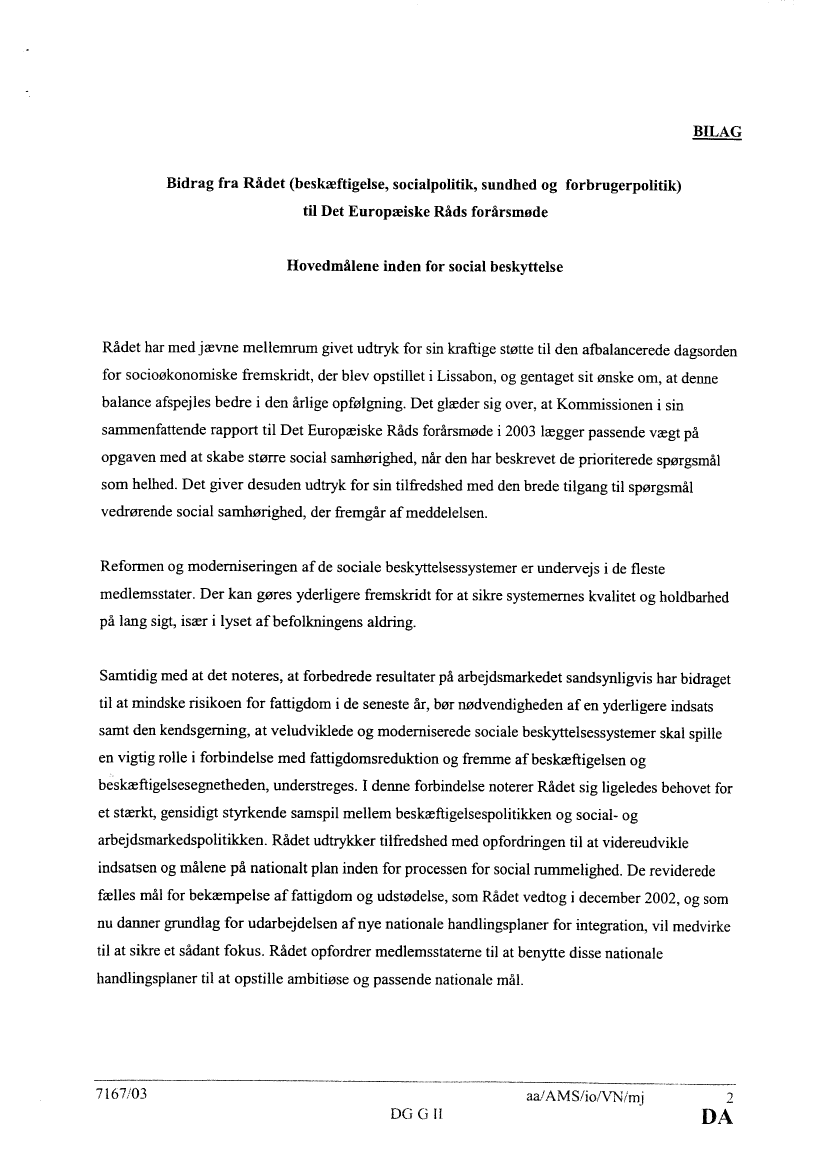 BILAG

Bidrag fra Rådet (beskæftigelse, socialpolitik, sundhed og forbrugerpolitik) til Det Europæiske Råds forårsmøde

Hovedmålene inden for social beskyttelse

Rådet har med jævne mellemrum givet udtryk for sin kraftige støtte til den afbalancerede dagsorden for socioøkonomiske fremskridt, der blev opstillet i Lissabon, og gentaget sit ønske om, at denne balance afspejles bedre i den årlige opfølgning. Det glæder sig over, at Kommissionen i sin sammenfattende rapport til Det Europæiske Råds forårsmøde i 2003 lægger passende vægt på opgaven med at skabe større social samhørighed, når den har beskrevet de prioriterede spørgsmål som helhed. Det giver desuden udtryk for sin tilfredshed med den brede tilgang til spørgsmål vedrørende social samhørighed, der fremgår af meddelelsen.

Reformen og moderniseringen af de sociale beskyttelsessystemer er undervejs i de fleste medlemsstater. Der kan gøres yderligere fremskridt for at sikre systemernes kvalitet og holdbarhed på lang sigt, især i lyset af befolkningens aldring.

Samtidig med at det noteres, at forbedrede resultater på arbejdsmarkedet sandsynligvis har bidraget til at mindske risikoen for fattigdom i de seneste år, bør nødvendigheden af en yderligere indsats samt den kendsgerning, at veludviklede og moderniserede sociale beskyttelsessystemer skal spille en vigtig rolle i forbindelse med fattigdomsreduktion og fremme af beskæftigelsen og beskæftigelsesegnetheden, understreges. I denne forbindelse noterer Rådet sig ligeledes behovet for et stærkt, gensidigt styrkende samspil mellem beskæftigelsespolitikken og social- og arbejdsmarkedspolitikken. Rådet udtrykker tilfredshed med opfordringen til at videreudvikle indsatsen og målene på nationalt plan inden for processen for social rummelighed. De reviderede fælles mål for bekæmpelse af fattigdom og udstødelse, som Rådet vedtog i december 2002, og som nu danner grundlag for udarbejdelsen af nye nationale handlingsplaner for integration, vil medvirke til at sikre et sådant fokus. Rådet opfordrer medlemsstaterne til at benytte disse nationale handlingsplaner til at opstille ambitiøse og passende nationale mål.

7167/03 aa/AMS/io/VN/mj 2
DG G II DA